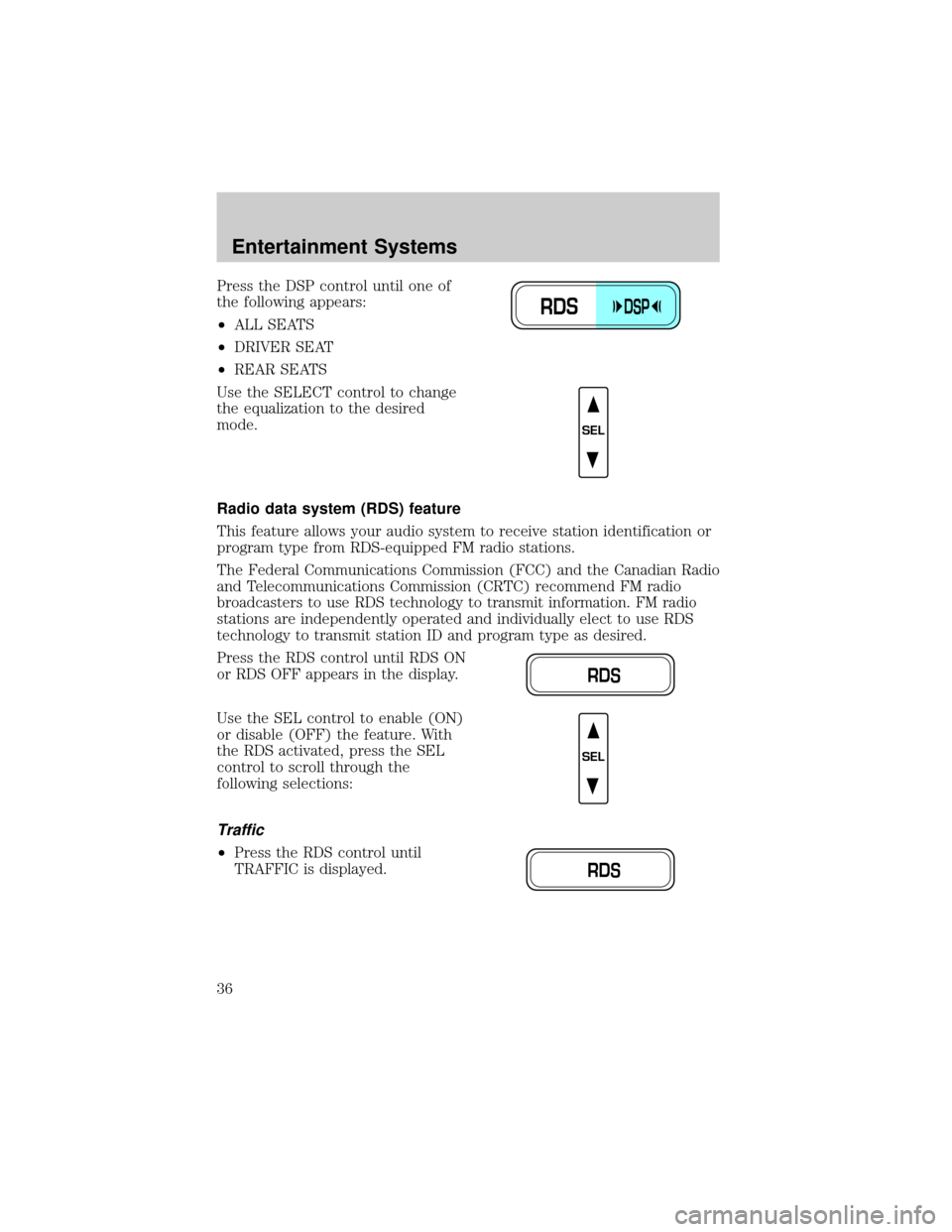 Entertainment Systems

Press the DSP control until one of the following appears:

•ALL SEATS

•DRIVER SEAT

•REAR SEATS

RDS DSP

Use the SELECT control to change the equalization to the desired mode.

SEL

Radio data system (RDS) feature

This feature allows your audio system to receive station identification or program type from RDS-equipped FM radio stations.

The Federal Communications Commission (FCC) and the Canadian Radio and Telecommunications Commission (CRTC) recommend FM radio broadcasters to use RDS technology to transmit information. FM radio stations are independently operated and individually elect to use RDS technology to transmit station ID and program type as desired.

Press the RDS control until RDS ON or RDS OFF appears in the display.

RDS

Use the SEL control to enable (ON) or disable (OFF) the feature. With the RDS activated, press the SEL control to scroll through the following selections:

SEL

Traffic

•Press the RDS control until TRAFFIC is displayed.

RDS

36

carmanualsonline.info